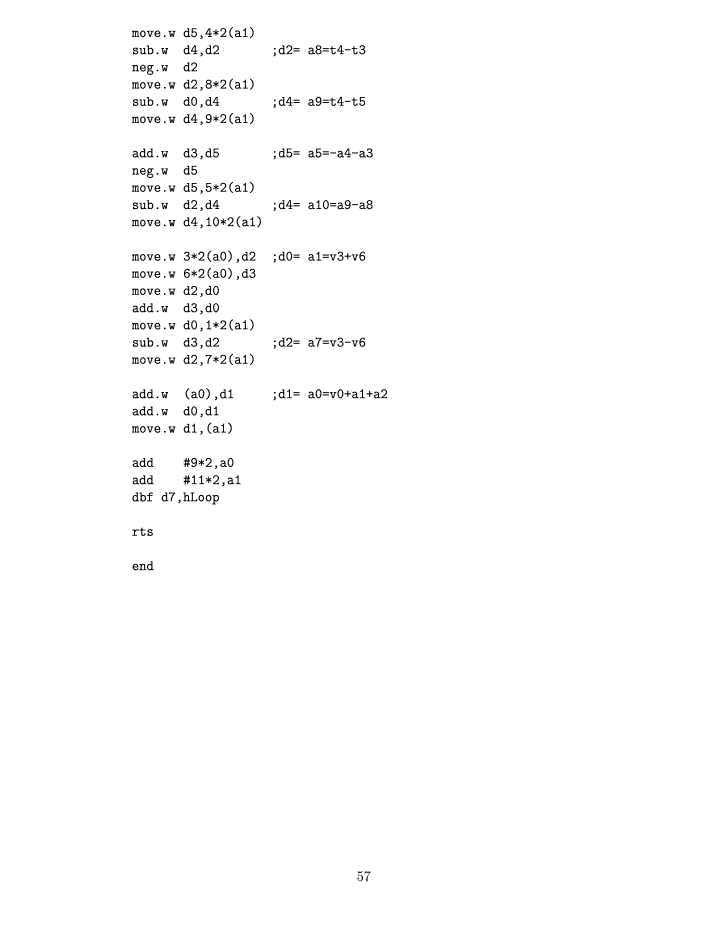 move.w d5,4*2(a1)
sub.w  d4,d2       ;d2= a8=t4-t3
neg.w  d2
move.w d2,8*2(a1)
sub.w  d0,d4       ;d4= a9=t4-t5
move.w d4,9*2(a1)

add.w  d3,d5       ;d5= a5=-a4-a3
neg.w  d5
move.w d5,5*2(a1)
sub.w  d2,d4       ;d4= a10=a9-a8
move.w d4,10*2(a1)

move.w 3*2(a0),d2  ;d0= a1=v3+v6
move.w 6*2(a0),d3
move.w d2,d0
add.w  d3,d0
move.w d0,1*2(a1)
sub.w  d3,d2       ;d2= a7=v3-v6
move.w d2,7*2(a1)

add.w  (a0),d1     ;d1= a0=v0+a1+a2
add.w  d0,d1
move.w d1,(a1)

add    #9*2,a0
add    #11*2,a1
dbf d7,hLoop

rts

end

57